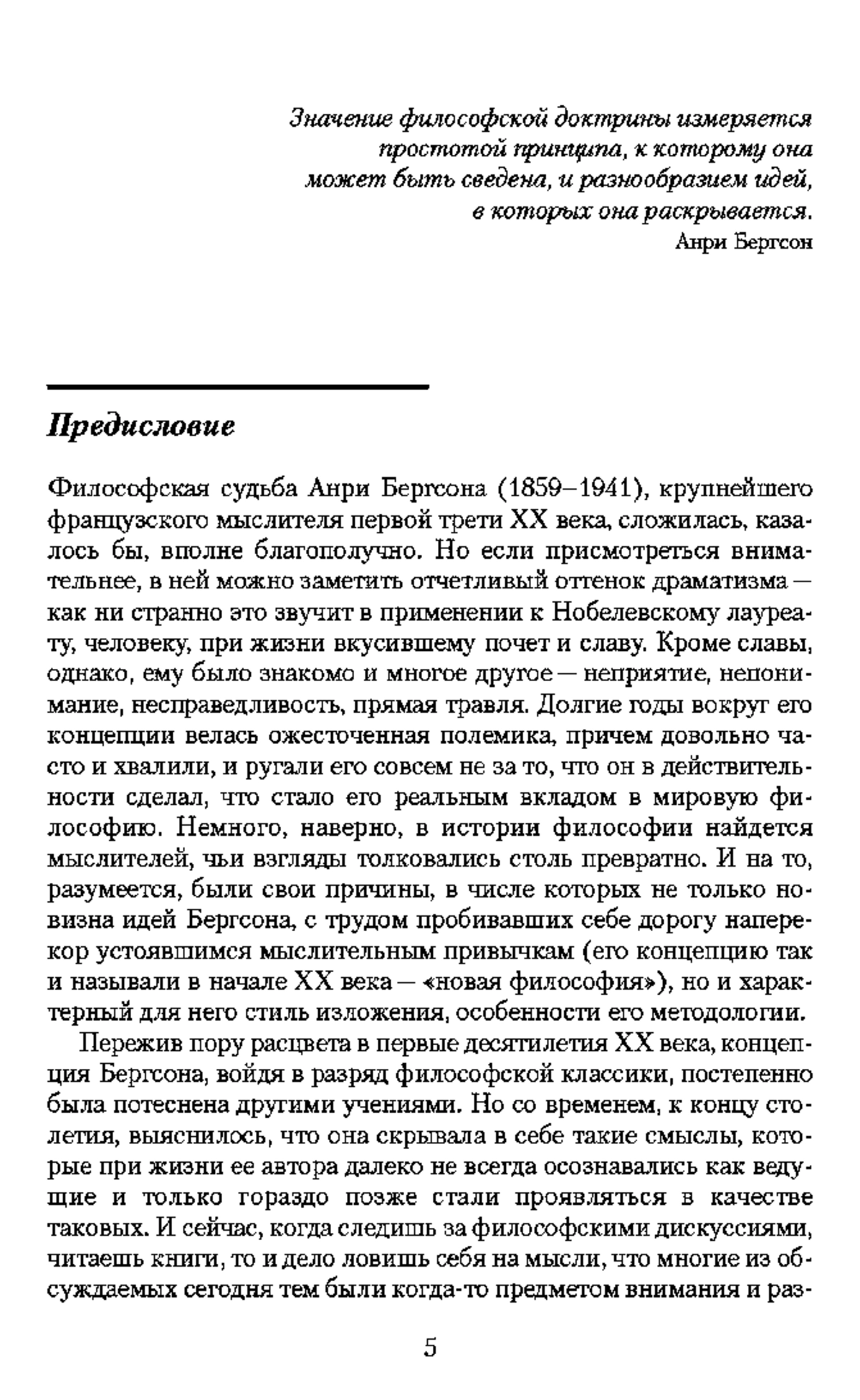 Значение философской доктрины измеряется простотой принципа, к которому она может быть сведена, и разнообразием идей, в которых она раскрывается.
Анри Бергсон

Предисловие

Философская судьба Анри Бергсона (1859–1941), крупнейшего французского мыслителя первой трети XX века, сложилась, казалось бы, вполне благополучно. Но если присмотреться внимательнее, в ней можно заметить отчетливый оттенок драматизма — как ни странно это звучит в применении к Нобелевскому лауреату, человеку, при жизни вкусившему почет и славу. Кроме славы, однако, ему было знакомо и многое другое — неприятие, непонимание, несправедливость, прямая травля. Долгие годы вокруг его концепции велась ожесточенная полемика, причем довольно часто и хвалили, и ругали его совсем не за то, что он в действительности сделал, что стало его реальным вкладом в мировую философию. Немного, наверно, в истории философии найдется мыслителей, чьи взгляды толковались столь превратно. И на то, разумеется, были свои причины, в числе которых не только новизна идей Бергсона, с трудом пробивавших себе дорогу наперекор устоявшимся мыслительным привычкам (его концепцию так и называли в начале XX века — «новая философия»), но и характерный для него стиль изложения, особенности его методологии.

Пережив пору расцвета в первые десятилетия XX века, концепция Бергсона, войдя в разряд философской классики, постепенно была потеснена другими учениями. Но со временем, к концу столетия, выяснилось, что она скрывала в себе такие смыслы, которые при жизни ее автора далеко не всегда осознавались как ведущие и только гораздо позже стали проявляться в качестве таковых. И сейчас, когда следишь за философскими дискуссиями, читаешь книги, то и дело ловишь себя на мысли, что многие из обсуждаемых сегодня тем были когда-то предметом внимания и раз-

5